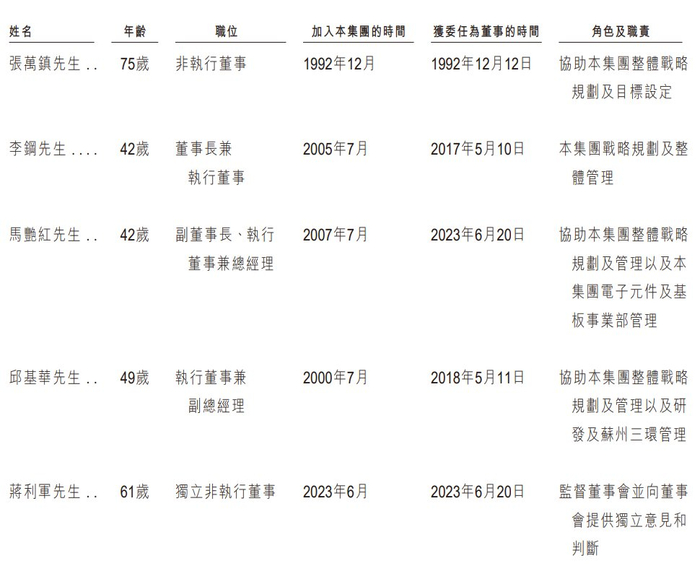 | 姓名 | 年齡 | 職位 | 加入本集團的時間 | 獲委任為董事的時間 | 角色及職責 |
|---|---|---|---|---|---|
| 張萬鎮先生 . . | 75歲 | 非執行董事 | 1992年12月 | 1992年12月12日 | 協助本集團整體戰略規劃及目標設定 |
| 李鋼先生 . . . . | 42歲 | 董事長兼執行董事 | 2005年7月 | 2017年5月10日 | 本集團戰略規劃及整體管理 |
| 馬艷紅先生 . . | 42歲 | 副董事長、執行董事兼總經理 | 2007年7月 | 2023年6月20日 | 協助本集團整體戰略規劃及管理以及本集團電子元件及基板事業部管理 |
| 邱基華先生 . . | 49歲 | 執行董事兼副總經理 | 2000年7月 | 2018年5月11日 | 協助本集團整體戰略規劃及管理以及研發及蘇州三環管理 |
| 蔣利軍先生 . . | 61歲 | 獨立非執行董事 | 2023年6月 | 2023年6月20日 | 監督董事會並向董事會提供獨立意見和判斷 |